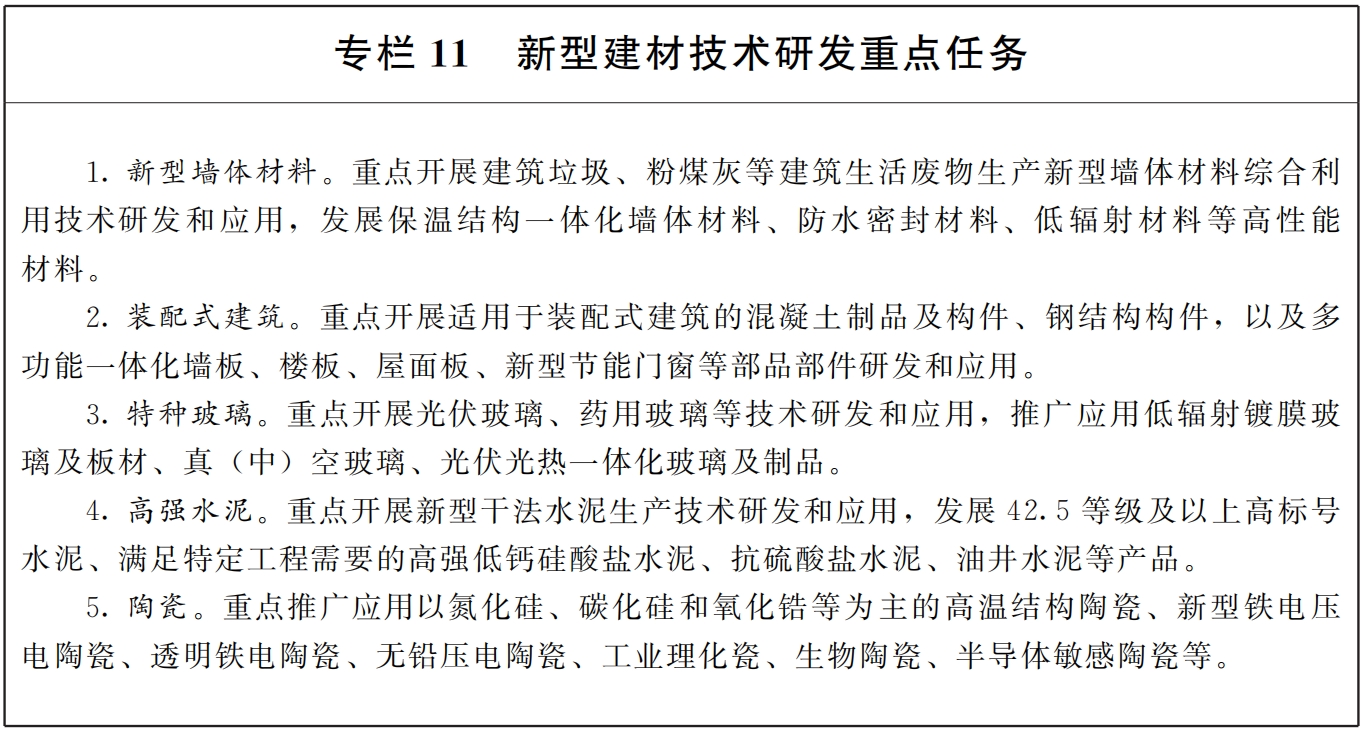 专栏 11　新型建材技术研发重点任务

1. 新型墙体材料。重点开展建筑垃圾、粉煤灰等建筑生活废物生产新型墙体材料综合利用技术研发和应用，发展保温结构一体化墙体材料、防水密封材料、低辐射材料等高性能材料。

2. 装配式建筑。重点开展适用于装配式建筑的混凝土制品及构件、钢结构构件，以及多功能一体化墙板、楼板、屋面板、新型节能门窗等部品部件研发和应用。

3. 特种玻璃。重点开展光伏玻璃、药用玻璃等技术研发和应用，推广应用低辐射镀膜玻璃及板材、真（中）空玻璃、光伏光热一体化玻璃及制品。

4. 高强水泥。重点开展新型干法水泥生产技术研发和应用，发展 42.5 等级及以上高标号水泥、满足特定工程需要的高强低钙硅酸盐水泥、抗硫酸盐水泥、油井水泥等产品。

5. 陶瓷。重点推广应用以氮化硅、碳化硅和氧化锆等为主的高温结构陶瓷、新型铁电压电陶瓷、透明铁电陶瓷、无铅压电陶瓷、工业理化瓷、生物陶瓷、半导体敏感陶瓷等。